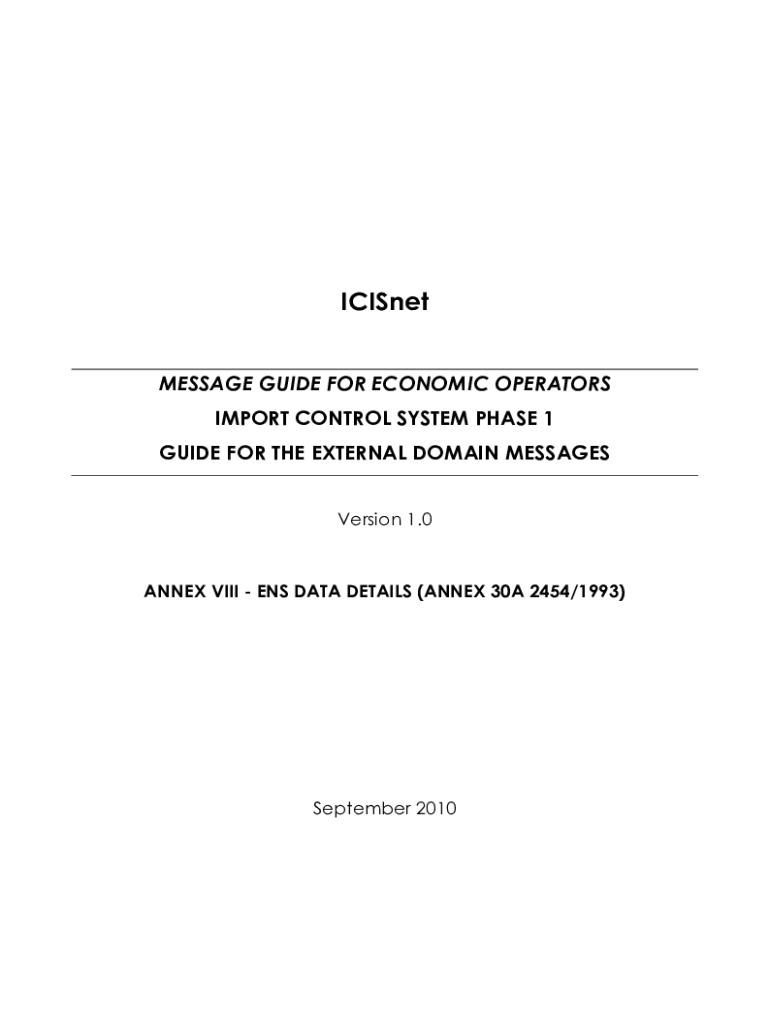 ICISnet

MESSAGE GUIDE FOR ECONOMIC OPERATORS

IMPORT CONTROL SYSTEM PHASE 1

GUIDE FOR THE EXTERNAL DOMAIN MESSAGES

Version 1.0

ANNEX VIII - ENS DATA DETAILS (ANNEX 30A 2454/1993)

September 2010